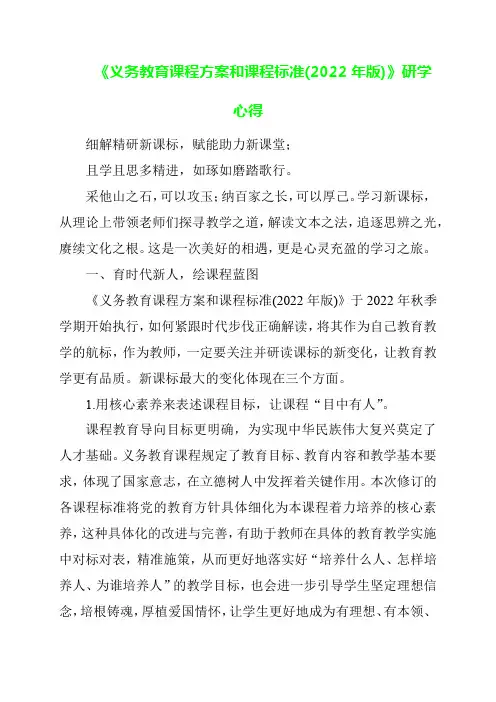 《义务教育课程方案和课程标准(2022 年版)》研学心得

细解精研新课标，赋能助力新课堂；

且学且思多精进，如琢如磨踏歌行。

采他山之石，可以攻玉；纳百家之长，可以厚己。学习新课标，从理论上带领老师们探寻教学之道，解读文本之法，追逐思辨之光，赓续文化之根。这是一次美好的相遇，更是心灵充盈的学习之旅。

一、育时代新人，绘课程蓝图

《义务教育课程方案和课程标准(2022 年版)》于 2022 年秋季学期开始执行，如何紧跟时代步伐正确解读，将其作为自己教育教学的航标，作为教师，一定要关注并研读课标的新变化，让教育教学更有品质。新课标最大的变化体现在三个方面。

1.用核心素养来表述课程目标，让课程“目中有人”。

课程教育导向目标更明确，为实现中华民族伟大复兴奠定了人才基础。义务教育课程规定了教育目标、教育内容和教学基本要求，体现了国家意志，在立德树人中发挥着关键作用。本次修订的各课程标准将党的教育方针具体细化为本课程着力培养的核心素养，这种具体化的改进与完善，有助于教师在具体的教育教学实施中对标对表，精准施策，从而更好地落实好“培养什么人、怎样培养人、为谁培养人”的教学目标，也会进一步引导学生坚定理想信念，培根铸魂，厚植爱国情怀，让学生更好地成为有理想、有本领、